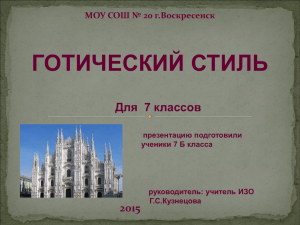 МОУ СОШ № 20 г.Воскресенск

ГОТИЧЕСКИЙ СТИЛЬ

Для 7 классов

презентацию подготовили ученики 7 Б класса

руководитель: учитель ИЗО Г.С.Кузнецова

2015